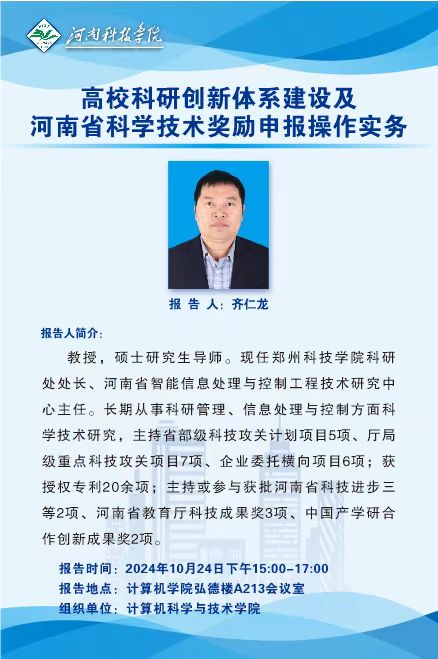 河南科技学院

高校科研创新体系建设及
河南省科学技术奖励申报操作实务

报 告 人：齐仁龙

报告人简介：

教授，硕士研究生导师。现任郑州科技学院科研处处长、河南省智能信息处理与控制工程技术研究中心主任。长期从事科研管理、信息处理与控制方面科学技术研究，主持省部级科技攻关计划项目5项、厅局级重点科技攻关项目7项、企业委托横向项目6项；获授权专利20余项；主持或参与获批河南省科技进步三等2项、河南省教育厅科技成果奖3项、中国产学研合作创新成果奖2项。

报告时间：2024年10月24日下午15:00-17:00
报告地点：计算机学院弘德楼A213会议室
组织单位：计算机科学与技术学院